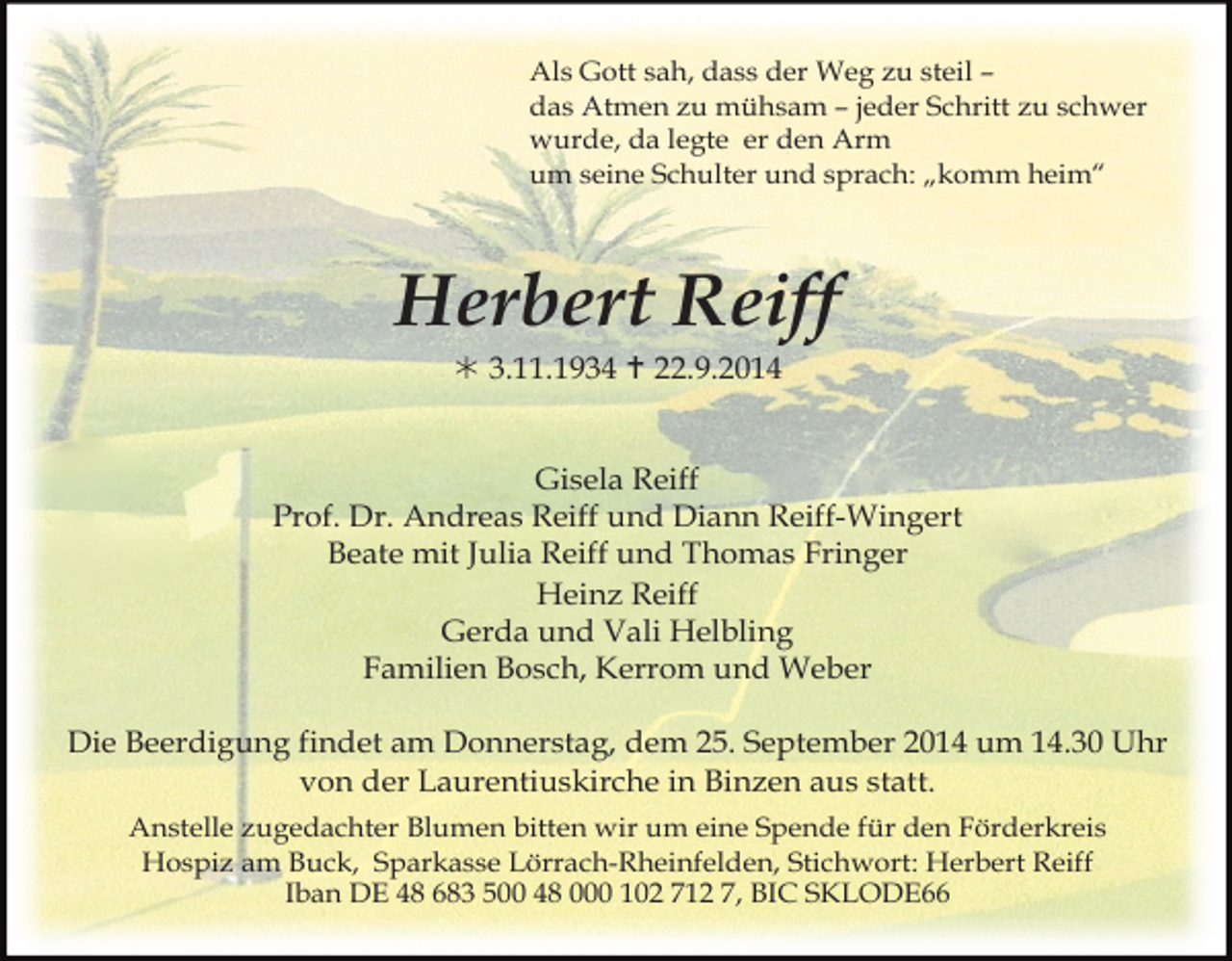 Als Gott sah, dass der Weg zu steil – das Atmen zu mühsam – jeder Schritt zu schwer wurde, da legte er den Arm um seine Schulter und sprach: „komm heim“

Herbert Reiff

∗ 3.11.1934 † 22.9.2014

Gisela Reiff
Prof. Dr. Andreas Reiff und Diann Reiff-Wingert
Beate mit Julia Reiff und Thomas Fringer
Heinz Reiff
Gerda und Vali Helbling
Familien Bosch, Kerrom und Weber

Die Beerdigung findet am Donnerstag, dem 25. September 2014 um 14.30 Uhr von der Laurentiuskirche in Binzen aus statt.

Anstelle zugedachter Blumen bitten wir um eine Spende für den Förderkreis Hospiz am Buck, Sparkasse Lörrach-Rheinfelden, Stichwort: Herbert Reiff
Iban DE 48 683 500 48 000 102 712 7, BIC SKLODE66